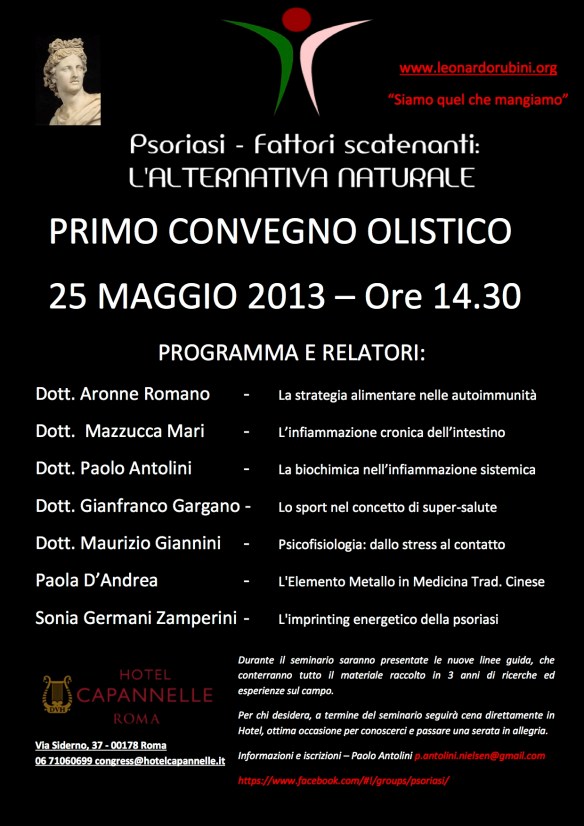 www.leonardorubini.org

"Siamo quel che mangiamo"

Psoriasi - fattori scatenanti:
L'ALTERNATIVA NATURALE

PRIMO CONVEGNO OLISTICO

25 MAGGIO 2013 – Ore 14.30

PROGRAMMA E RELATORI:

Dott. Aronne Romano - La strategia alimentare nelle autoimmunità

Dott. Mazzucca Mari - L'infiammazione cronica dell'intestino

Dott. Paolo Antolini - La biochimica nell'infiammazione sistemica

Dott. Gianfranco Gargano - Lo sport nel concetto di super-salute

Dott. Maurizio Giannini - Psicofisiologia: dallo stress al contatto

Paola D'Andrea - L'Elemento Metallo in Medicina Trad. Cinese

Sonia Germani Zamperini - L'imprinting energetico della psoriasi

DAH
HOTEL
CAPANNELLE
ROMA

Via Siderno, 37 - 00178 Roma
06 71060699 congress@hotelcapannelle.it

Durante il seminario saranno presentate le nuove linee guida, che conterranno tutto il materiale raccolto in 3 anni di ricerche ed esperienze sul campo.

Per chi desidera, a termine del seminario seguirà cena direttamente in Hotel, ottima occasione per conoscerci e passare una serata in allegria.

Informazioni e iscrizioni – Paolo Antolini p.antolini.nielsen@gmail.com

https://www.facebook.com/#!/groups/psoriasi/